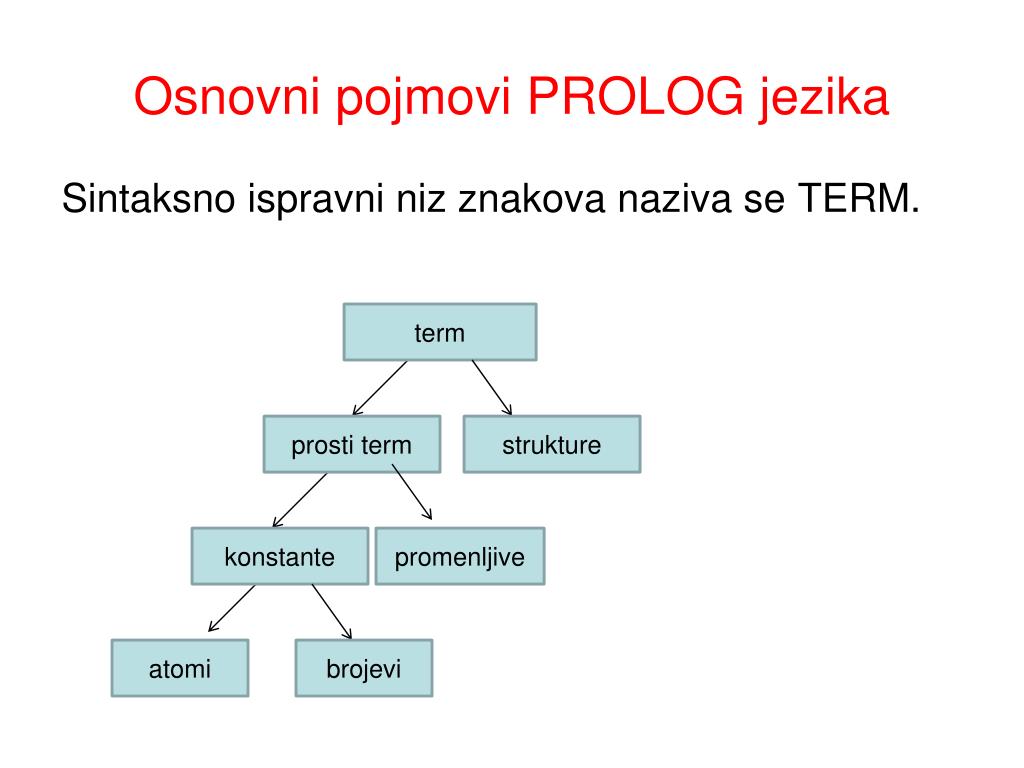 Osnovni pojmovi PROLOG jezika

Sintaksno ispravni niz znakova naziva se TERM.

term

prosti term

strukture

konstante

promenljive

atomi

brojevi